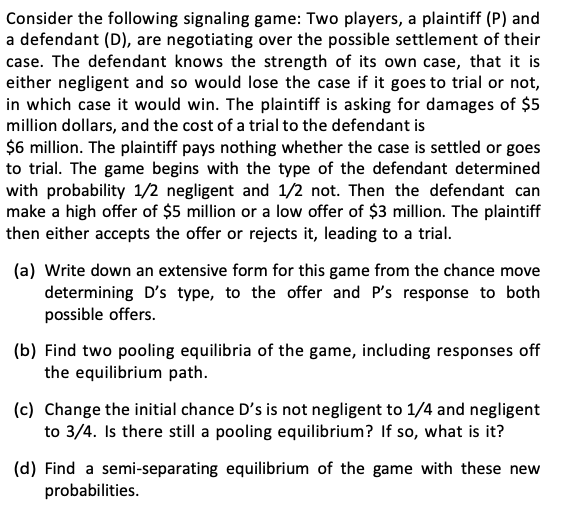 Consider the following signaling game: Two players, a plaintiff (P) and a defendant (D), are negotiating over the possible settlement of their case. The defendant knows the strength of its own case, that it is either negligent and so would lose the case if it goes to trial or not, in which case it would win. The plaintiff is asking for damages of \$5 million dollars, and the cost of a trial to the defendant is \$6 million. The plaintiff pays nothing whether the case is settled or goes to trial. The game begins with the type of the defendant determined with probability 1/2 negligent and 1/2 not. Then the defendant can make a high offer of \$5 million or a low offer of \$3 million. The plaintiff then either accepts the offer or rejects it, leading to a trial.

(a) Write down an extensive form for this game from the chance move determining D's type, to the offer and P's response to both possible offers.

(b) Find two pooling equilibria of the game, including responses off the equilibrium path.

(c) Change the initial chance D's is not negligent to 1/4 and negligent to 3/4. Is there still a pooling equilibrium? If so, what is it?

(d) Find a semi-separating equilibrium of the game with these new probabilities.